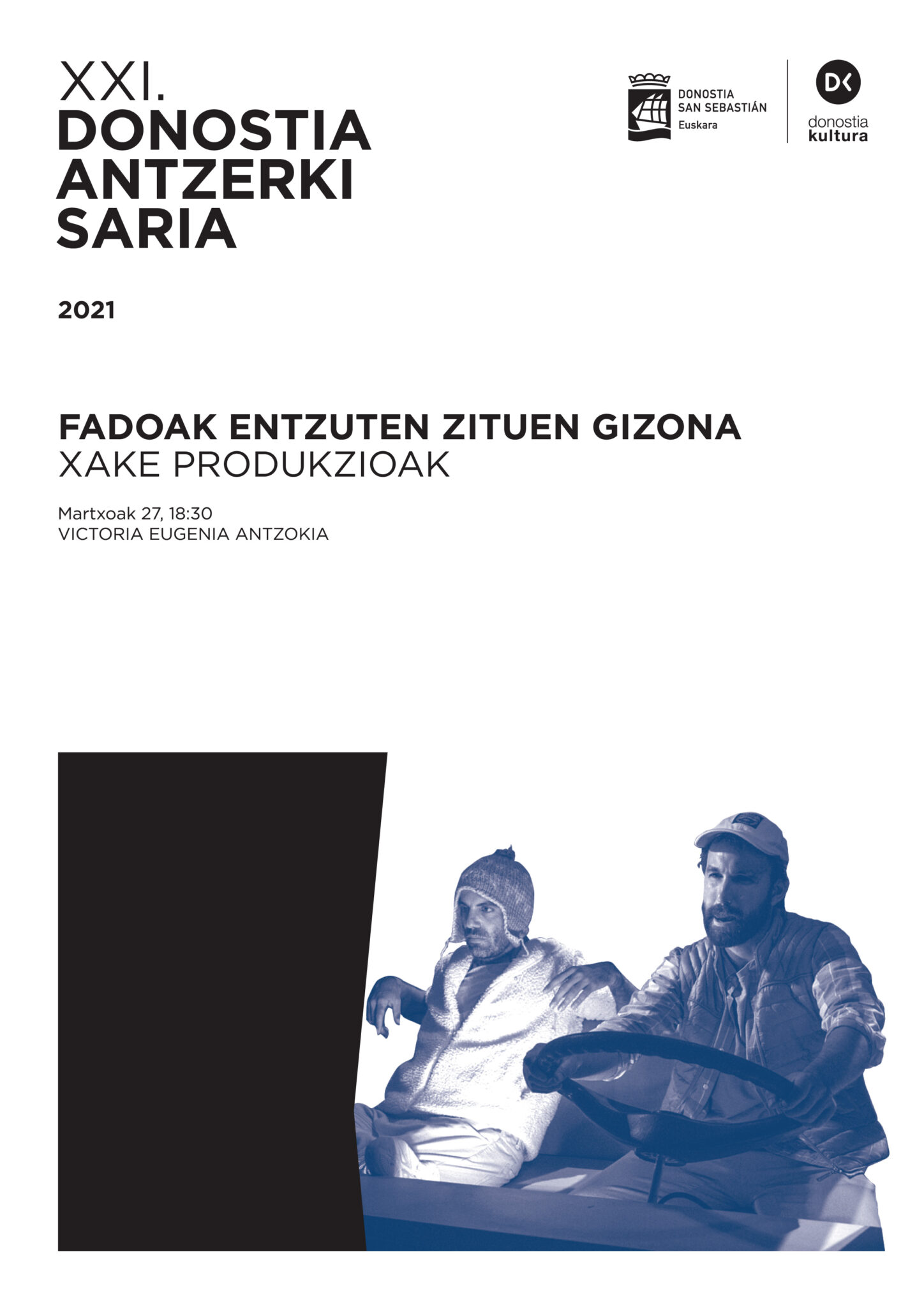 XXI.
DONOSTIA
ANTZERKI
SARIA

DONOSTIA
SAN SEBASTIÁN
Euskara

DK
donostia
kultura

2021

FADOAK ENTZUTEN ZITUEN GIZONA
XAKE PRODUKZIOAK

Martxoak 27, 18:30
VICTORIA EUGENIA ANTZOKIA